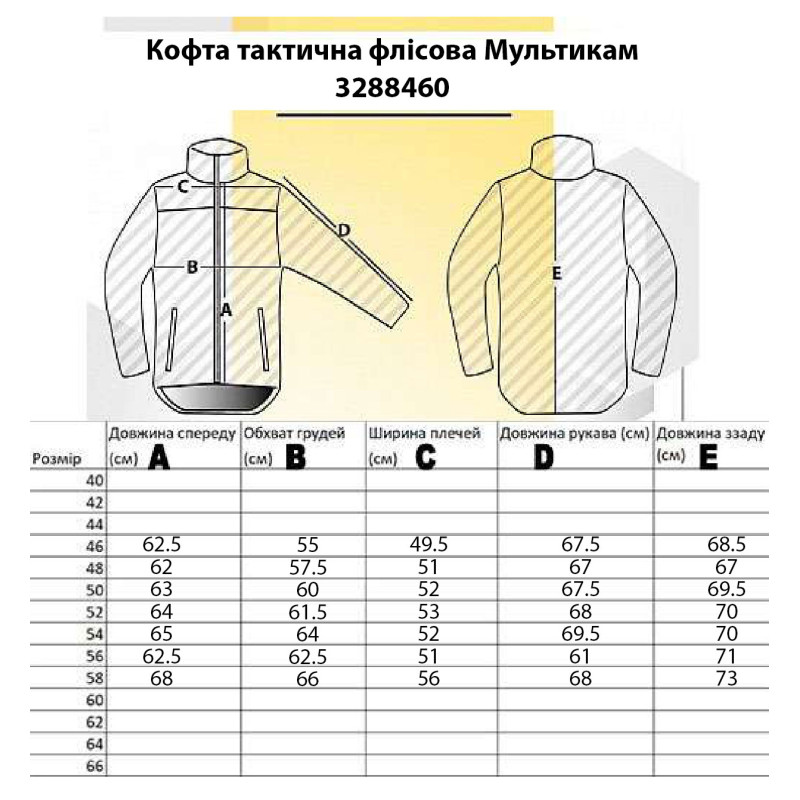 Кофта тактична флісова Мультикам
3288460

C
D
B
A
E

| Розмір | Довжина спереду (см) A | Обхват грудей (см) B | Ширина плечей (см) C | Довжина рукава (см) D | Довжина ззаду (см) E |
|---|---|---|---|---|---|
| 40 | | | | | |
| 42 | | | | | |
| 44 | | | | | |
| 46 | 62.5 | 55 | 49.5 | 67.5 | 68.5 |
| 48 | 62 | 57.5 | 51 | 67 | 67 |
| 50 | 63 | 60 | 52 | 67.5 | 69.5 |
| 52 | 64 | 61.5 | 53 | 68 | 70 |
| 54 | 65 | 64 | 52 | 69.5 | 70 |
| 56 | 62.5 | 62.5 | 51 | 61 | 71 |
| 58 | 68 | 66 | 56 | 68 | 73 |
| 60 | | | | | |
| 62 | | | | | |
| 64 | | | | | |
| 66 | | | | | |